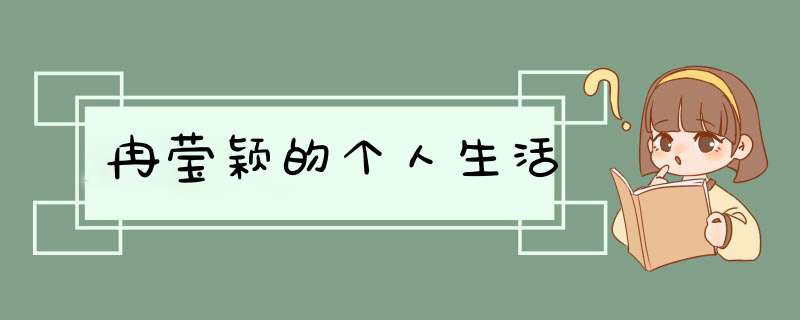 冉莹颖的个人生活